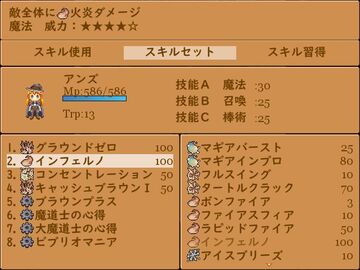 敵全体に火炎ダメージ
魔法　威力：★★★★☆

スキル使用
スキルセット
スキル習得

アンズ
Mp:586/586
Trp:13

技能A　魔法　:30
技能B　召喚　:25
技能C　棒術　:25

1. グラウンドゼロ　100
2. インフェルノ　100
3. コンセントレーション　50
4. キャッシュブラウンⅠ　50
5. ブラウンプラス
6. 魔道士の心得
7. 大魔道士の心得
8. ビブリオマニア

マギアバースト　25
マギアインプロ　80
フルスイング　10
タートルクラック　70
ボンファイア　3
ファイアスフィア　10
ラピッドファイア　50
インフェルノ　100
アイスブリーズ　10